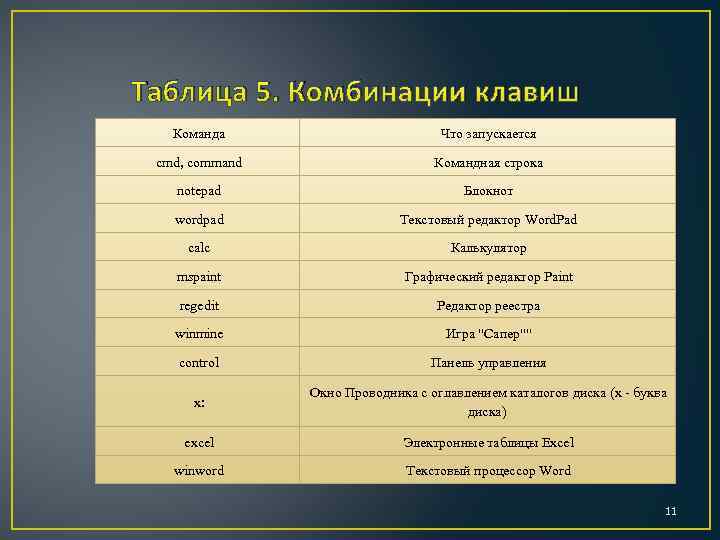 Таблица 5. Комбинации клавиш

| Команда | Что запускается |
|---|---|
| cmd, command | Командная строка |
| notepad | Блокнот |
| wordpad | Текстовый редактор WordPad |
| calc | Калькулятор |
| mspaint | Графический редактор Paint |
| regedit | Редактор реестра |
| winmine | Игра "Сапер"" |
| control | Панель управления |
| x: | Окно Проводника с оглавлением каталогов диска (x - буква диска) |
| excel | Электронные таблицы Excel |
| winword | Текстовый процессор Word |

11